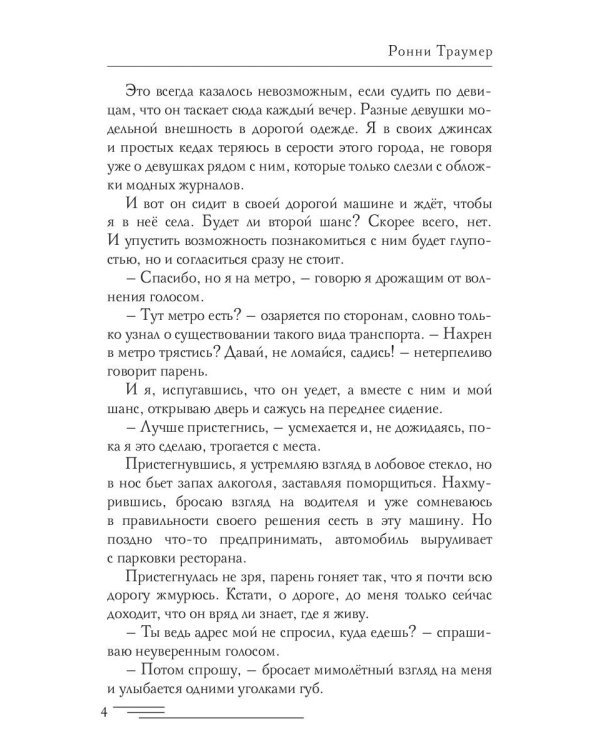 Ронни Траумер

Это всегда казалось невозможным, если судить по девицам, что он таскает сюда каждый вечер. Разные девушки модельной внешность в дорогой одежде. Я в своих джинсах и простых кедах теряюсь в серости этого города, не говоря уже о девушках рядом с ним, которые только слезли с обложки модных журналов.

И вот он сидит в своей дорогой машине и ждёт, чтобы я в неё села. Будет ли второй шанс? Скорее всего, нет. И упустить возможность познакомиться с ним будет глупостью, но и согласиться сразу не стоит.

– Спасибо, но я на метро, – говорю я дрожащим от волнения голосом.

– Тут метро есть? – озаряется по сторонам, словно только узнал о существовании такого вида транспорта. – Нахрен в метро трястись? Давай, не ломайся, садись! – нетерпеливо говорит парень.

И я, испугавшись, что он уедет, а вместе с ним и мой шанс, открываю дверь и сажусь на переднее сидение.

– Лучше пристегнись, – усмехается и, не дожидаясь, пока я это сделаю, трогается с места.

Пристегнувшись, я устремляю взгляд в лобовое стекло, но в нос бьет запах алкоголя, заставляя поморщиться. Нахмурившись, бросаю взгляд на водителя и уже сомневаюсь в правильности своего решения сесть в эту машину. Но поздно что-то предпринимать, автомобиль выруливает с парковки ресторана.

Пристегнулась не зря, парень гоняет так, что я почти всю дорогу жмурюсь. Кстати, о дороге, до меня только сейчас доходит, что он вряд ли знает, где я живу.

– Ты ведь адрес мой не спросил, куда едешь? – спрашиваю неуверенным голосом.

– Потом спрошу, – бросает мимолётный взгляд на меня и улыбается одними уголками губ.

4